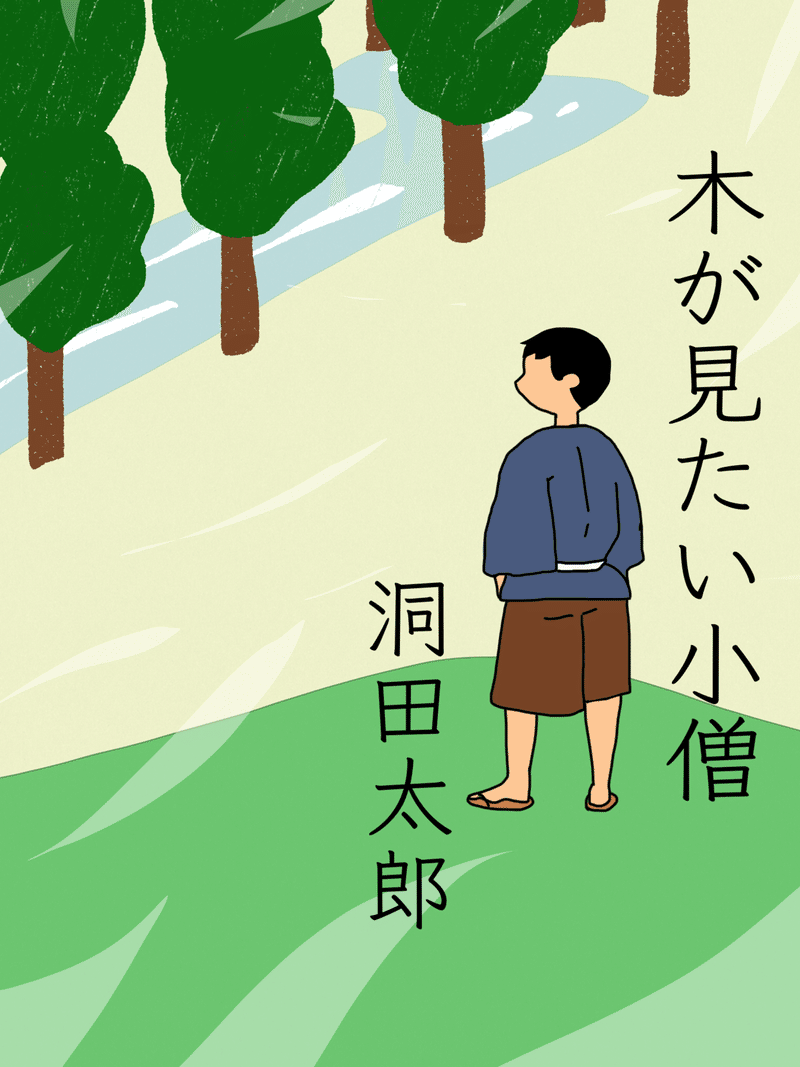 木が見たい小僧

洞田太郎